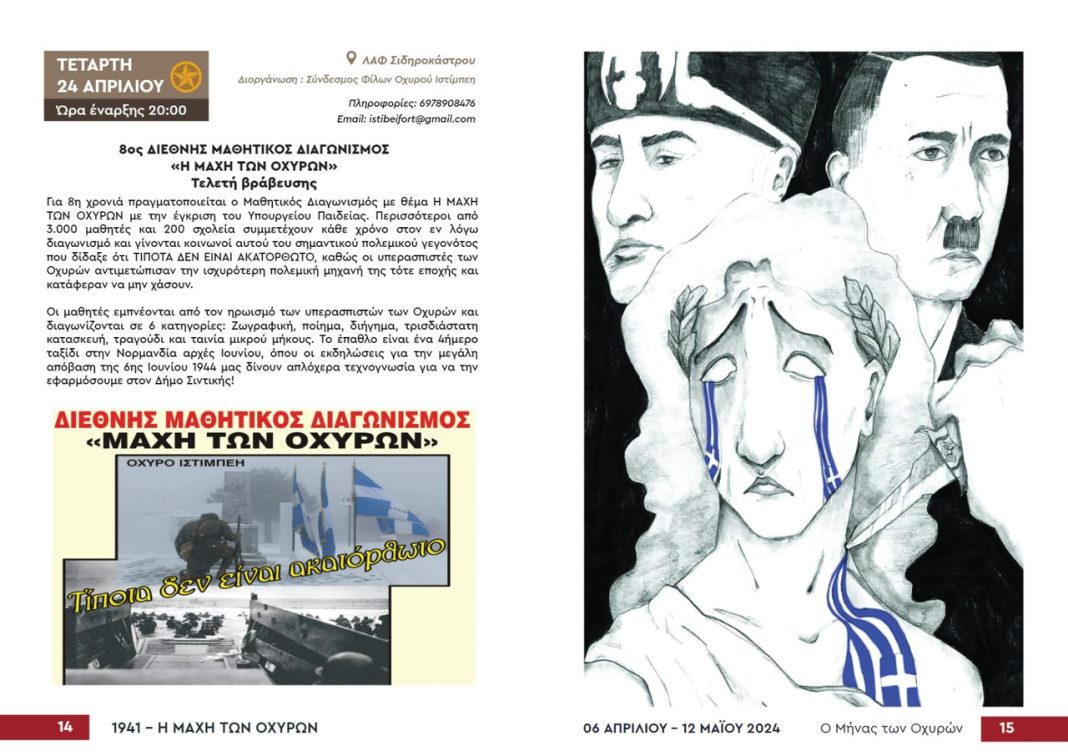 ΤΕΤΑΡΤΗ
24 ΑΠΡΙΛΙΟΥ
Ώρα έναρξης 20:00

ΛΑΦ Σιδηροκάστρου
Διοργάνωση : Σύνδεσμος Φίλων Οχυρού Ιστίμπεη

Πληροφορίες: 6978908476
Email: istibeifort@gmail.com

8ος ΔΙΕΘΝΗΣ ΜΑΘΗΤΙΚΟΣ ΔΙΑΓΩΝΙΣΜΟΣ
«Η ΜΑΧΗ ΤΩΝ ΟΧΥΡΩΝ»
Τελετή βράβευσης

Για 8η χρονιά πραγματοποιείται ο Μαθητικός Διαγωνισμός με θέμα Η ΜΑΧΗ ΤΩΝ ΟΧΥΡΩΝ με την έγκριση του Υπουργείου Παιδείας. Περισσότεροι από 3.000 μαθητές και 200 σχολεία συμμετέχουν κάθε χρόνο στον εν λόγω διαγωνισμό και γίνονται κοινωνοί αυτού του σημαντικού πολεμικού γεγονότος που δίδαξε ότι ΤΙΠΟΤΑ ΔΕΝ ΕΙΝΑΙ ΑΚΑΤΟΡΘΩΤΟ, καθώς οι υπερασπιστές των Οχυρών αντιμετώπισαν την ισχυρότερη πολεμική μηχανή της τότε εποχής και κατάφεραν να μην χάσουν.

Οι μαθητές εμπνέονται από τον ηρωισμό των υπερασπιστών των Οχυρών και διαγωνίζονται σε 6 κατηγορίες: Ζωγραφική, ποίημα, διήγημα, τρισδιάστατη κατασκευή, τραγούδι και ταινία μικρού μήκους. Το έπαθλο είναι ένα 4ήμερο ταξίδι στην Νορμανδία αρχές Ιουνίου, όπου οι εκδηλώσεις για την μεγάλη απόβαση της 6ης Ιουνίου 1944 μας δίνουν απλόχερα τεχνογνωσία για να την εφαρμόσουμε στον Δήμο Σιντικής!

ΔΙΕΘΝΗΣ ΜΑΘΗΤΙΚΟΣ ΔΙΑΓΩΝΙΣΜΟΣ
«ΜΑΧΗ ΤΩΝ ΟΧΥΡΩΝ»
ΟΧΥΡΟ ΙΣΤΙΜΠΕΗ
Τίποτα δεν είναι ακατόρθωτο

14 1941 – Η ΜΑΧΗ ΤΩΝ ΟΧΥΡΩΝ

06 ΑΠΡΙΛΙΟΥ – 12 ΜΑΪΟΥ 2024 Ο Μήνας των Οχυρών 15